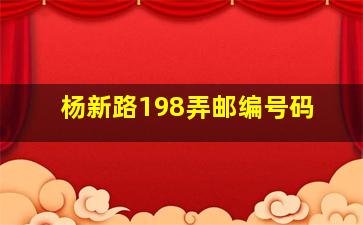 杨新路198弄邮编号码